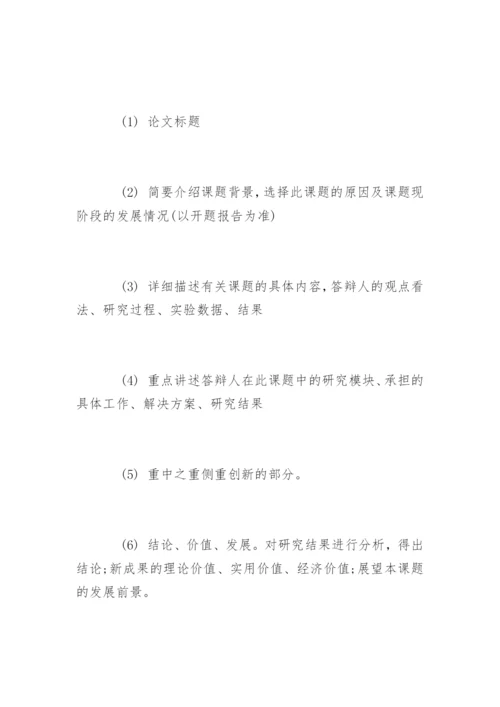 (1) 论文标题

(2) 简要介绍课题背景,选择此课题的原因及课题现阶段的发展情况(以开题报告为准)

(3) 详细描述有关课题的具体内容,答辩人的观点看法、研究过程、实验数据、结果

(4) 重点讲述答辩人在此课题中的研究模块、承担的具体工作、解决方案、研究结果

(5) 重中之重侧重创新的部分。

(6) 结论、价值、发展。对研究结果进行分析,得出结论;新成果的理论价值、实用价值、经济价值;展望本课题的发展前景。